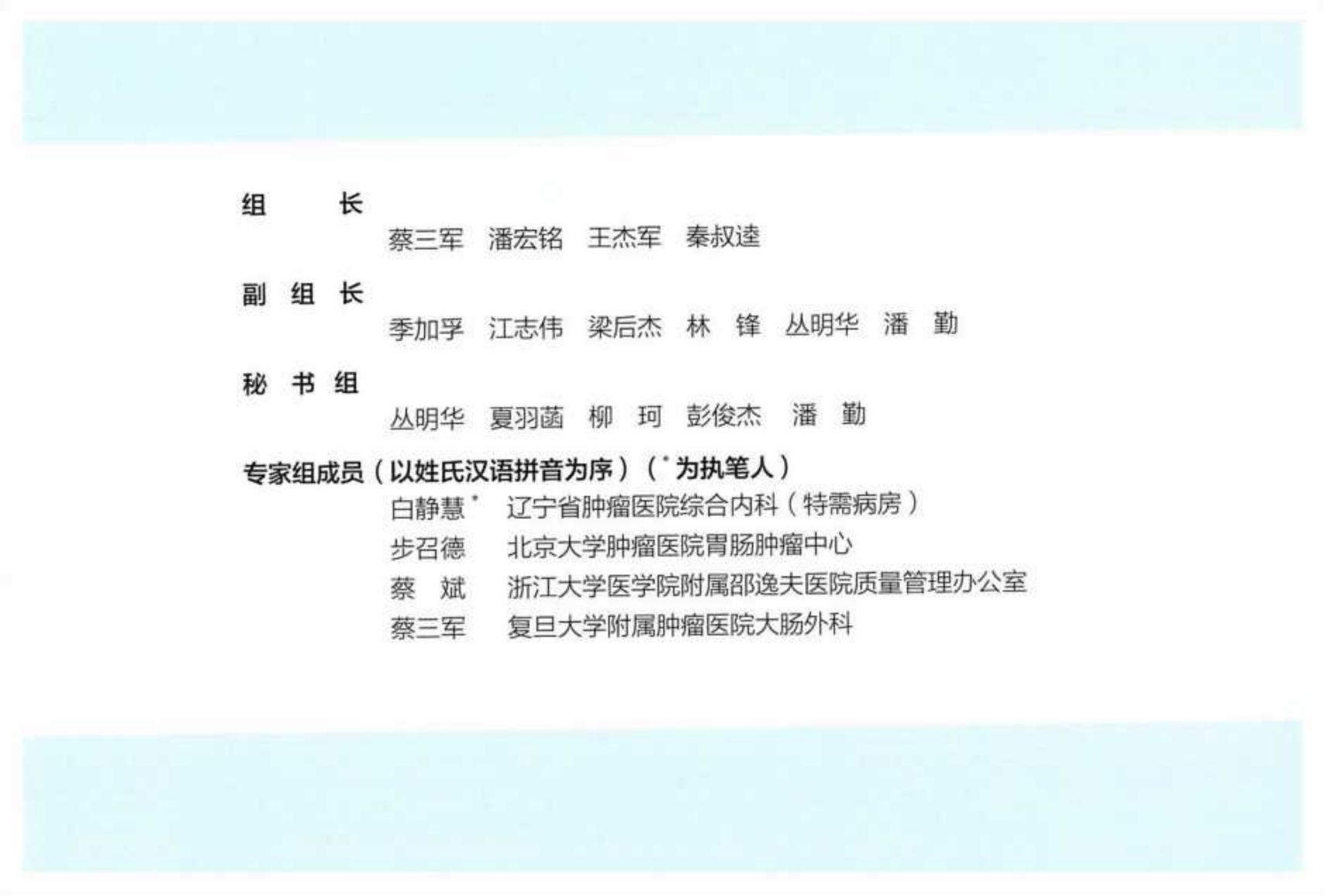 组　　长

蔡三军　潘宏铭　王杰军　秦叔逵

副 组 长

季加孚　江志伟　梁后杰　林　锋　丛明华　潘　勤

秘 书 组

丛明华　夏羽菡　柳　珂　彭俊杰　潘　勤

专家组成员（以姓氏汉语拼音为序）（*为执笔人）

白静慧*　辽宁省肿瘤医院综合内科（特需病房）
步召德　北京大学肿瘤医院胃肠肿瘤中心
蔡　斌　浙江大学医学院附属邵逸夫医院质量管理办公室
蔡三军　复旦大学附属肿瘤医院大肠外科